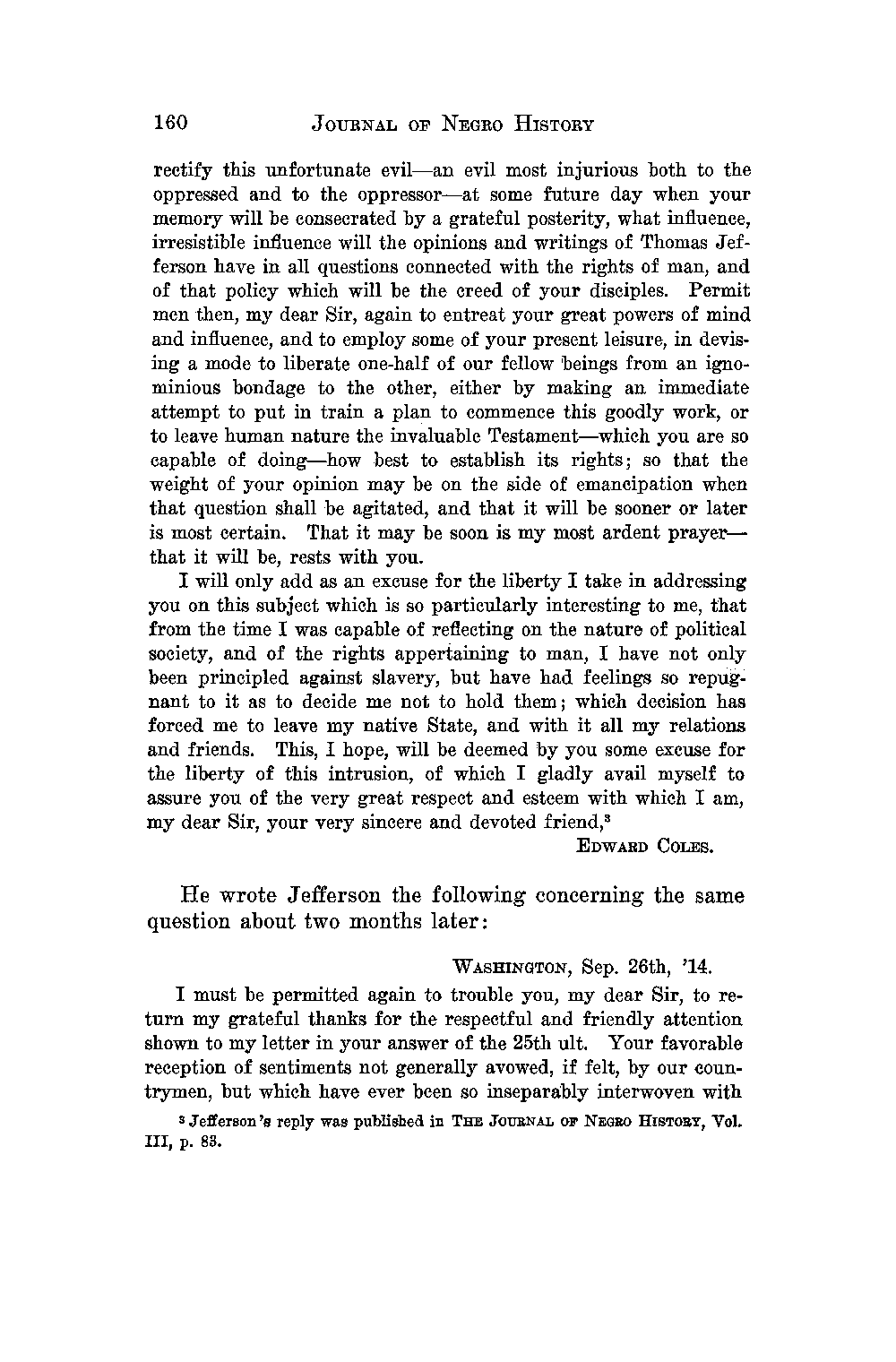 160 JOURNAL OF NEGRO HISTORY

rectify this unfortunate evil—an evil most injurious both to the oppressed and to the oppressor—at some future day when your memory will be consecrated by a grateful posterity, what influence, irresistible influence will the opinions and writings of Thomas Jefferson have in all questions connected with the rights of man, and of that policy which will be the creed of your disciples. Permit men then, my dear Sir, again to entreat your great powers of mind and influence, and to employ some of your present leisure, in devising a mode to liberate one-half of our fellow beings from an ignominious bondage to the other, either by making an immediate attempt to put in train a plan to commence this goodly work, or to leave human nature the invaluable Testament—which you are so capable of doing—how best to establish its rights; so that the weight of your opinion may be on the side of emancipation when that question shall be agitated, and that it will be sooner or later is most certain. That it may be soon is my most ardent prayer—that it will be, rests with you.

I will only add as an excuse for the liberty I take in addressing you on this subject which is so particularly interesting to me, that from the time I was capable of reflecting on the nature of political society, and of the rights appertaining to man, I have not only been principled against slavery, but have had feelings so repugnant to it as to decide me not to hold them; which decision has forced me to leave my native State, and with it all my relations and friends. This, I hope, will be deemed by you some excuse for the liberty of this intrusion, of which I gladly avail myself to assure you of the very great respect and esteem with which I am, my dear Sir, your very sincere and devoted friend,$^3$

EDWARD COLES.

He wrote Jefferson the following concerning the same question about two months later:

WASHINGTON, Sep. 26th, '14.

I must be permitted again to trouble you, my dear Sir, to return my grateful thanks for the respectful and friendly attention shown to my letter in your answer of the 25th ult. Your favorable reception of sentiments not generally avowed, if felt, by our countrymen, but which have ever been so inseparably interwoven with

$^3$ Jefferson's reply was published in THE JOURNAL OF NEGRO HISTORY, Vol. III, p. 83.